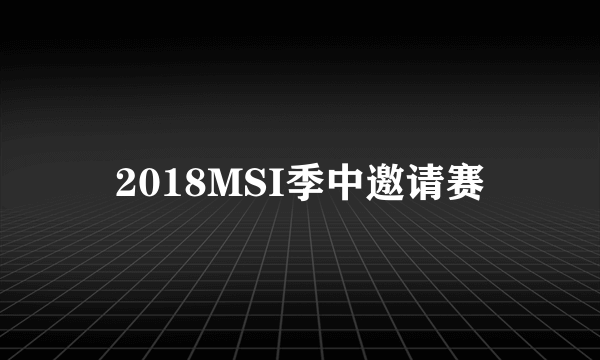 2018MSI季中邀请赛